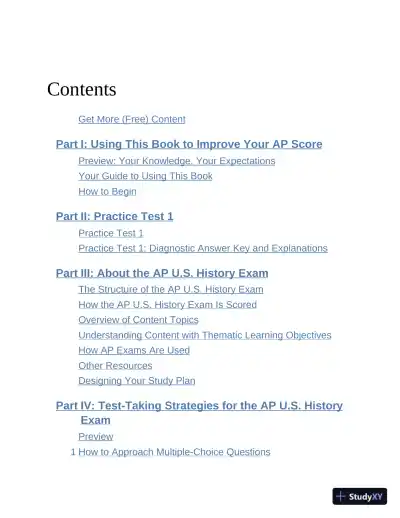 Contents

Get More (Free) Content

Part I: Using This Book to Improve Your AP Score

Preview: Your Knowledge, Your Expectations

Your Guide to Using This Book

How to Begin

Part II: Practice Test 1

Practice Test 1

Practice Test 1: Diagnostic Answer Key and Explanations

Part III: About the AP U.S. History Exam

The Structure of the AP U.S. History Exam

How the AP U.S. History Exam Is Scored

Overview of Content Topics

Understanding Content with Thematic Learning Objectives

How AP Exams Are Used

Other Resources

Designing Your Study Plan

Part IV: Test-Taking Strategies for the AP U.S. History Exam

Preview

1 How to Approach Multiple-Choice Questions

StudyXY